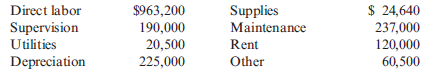 | Direct labor | \$963,200 | Supplies | \$ 24,640 |
|---|---|---|---|
| Supervision | 190,000 | Maintenance | 237,000 |
| Utilities | 20,500 | Rent | 120,000 |
| Depreciation | 225,000 | Other | 60,500 |